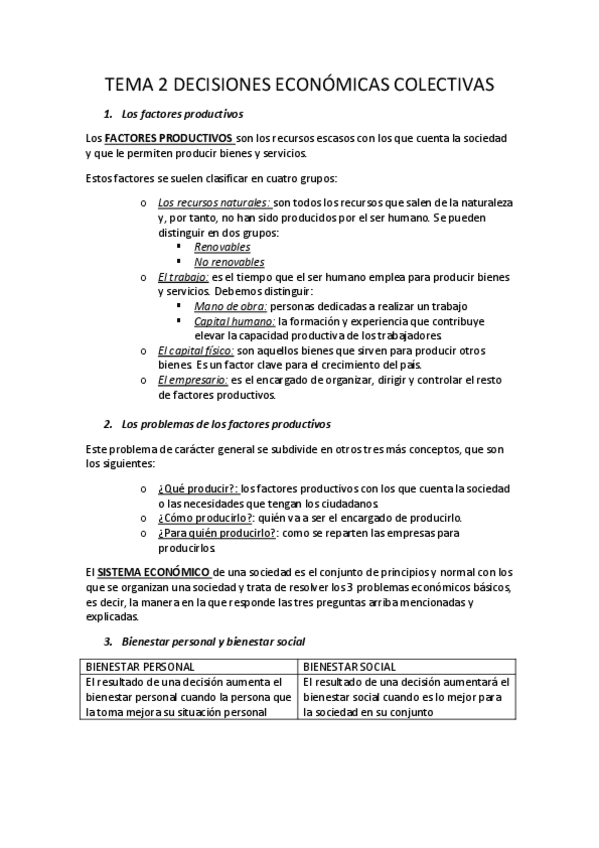 TEMA 2 DECISIONES ECONÓMICAS COLECTIVAS

1. Los factores productivos

Los FACTORES PRODUCTIVOS son los recursos escasos con los que cuenta la sociedad y que le permiten producir bienes y servicios.

Estos factores se suelen clasificar en cuatro grupos:

o Los recursos naturales: son todos los recursos que salen de la naturaleza y, por tanto, no han sido producidos por el ser humano. Se pueden distinguir en dos grupos:
  ▪ Renovables
  ▪ No renovables
o El trabajo: es el tiempo que el ser humano emplea para producir bienes y servicios. Debemos distinguir:
  ▪ Mano de obra: personas dedicadas a realizar un trabajo
  ▪ Capital humano: la formación y experiencia que contribuye elevar la capacidad productiva de los trabajadores
o El capital físico: son aquellos bienes que sirven para producir otros bienes. Es un factor clave para el crecimiento del país.
o El empresario: es el encargado de organizar, dirigir y controlar el resto de factores productivos.

2. Los problemas de los factores productivos

Este problema de carácter general se subdivide en otros tres más conceptos, que son los siguientes:

o ¿Qué producir?: los factores productivos con los que cuenta la sociedad o las necesidades que tengan los ciudadanos.
o ¿Cómo producirlo?: quién va a ser el encargado de producirlo.
o ¿Para quién producirlo?: como se reparten las empresas para producirlos.

El SISTEMA ECONÓMICO de una sociedad es el conjunto de principios y normal con los que se organizan una sociedad y trata de resolver los 3 problemas económicos básicos, es decir, la manera en la que responde las tres preguntas arriba mencionadas y explicadas.

3. Bienestar personal y bienestar social

| BIENESTAR PERSONAL | BIENESTAR SOCIAL |
|---|---|
| El resultado de una decisión aumenta el bienestar personal cuando la persona que la toma mejora su situación personal | El resultado de una decisión aumentará el bienestar social cuando es lo mejor para la sociedad en su conjunto |